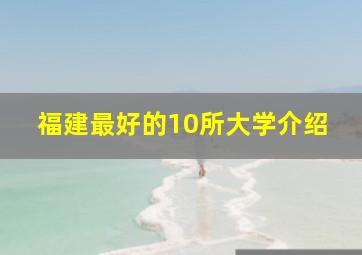 福建最好的10所大学介绍